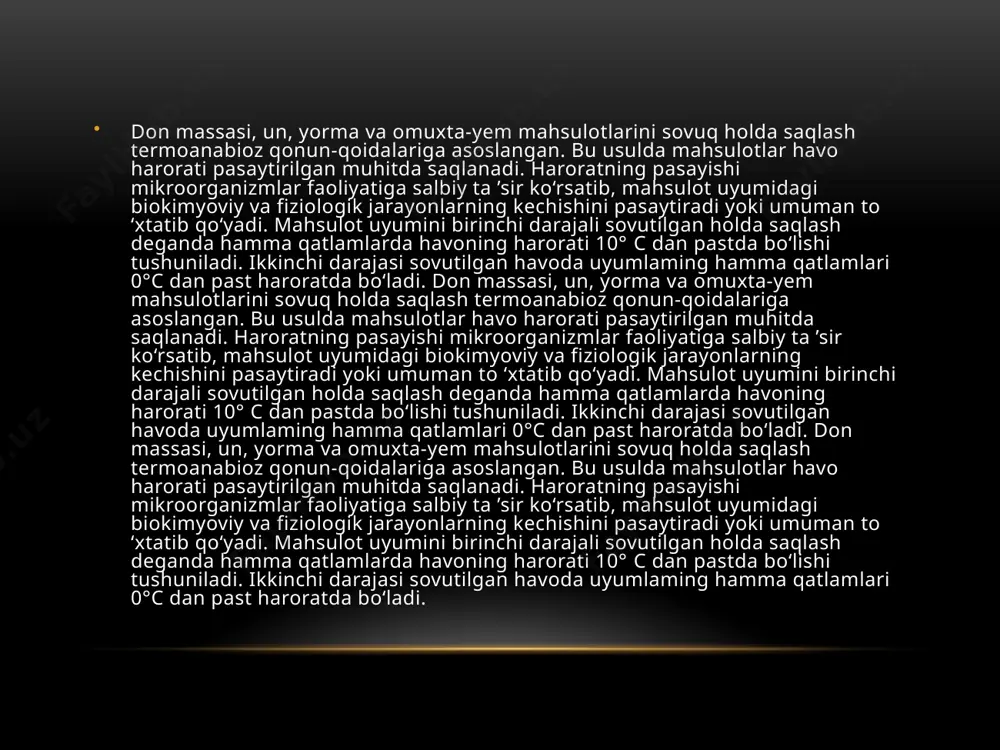 • Don massasi, un, yorma va omuxta-yem mahsulotlarini sovuq holda saqlash termoanabioz qonun-qoidalariga asoslangan. Bu usulda mahsulotlar havo harorati pasaytirilgan muhitda saqlanadi. Haroratning pasayishi mikroorganizmlar faoliyatiga salbiy ta ’sir ko‘rsatib, mahsulot uyumidagi biokimyoviy va fiziologik jarayonlarning kechishini pasaytiradi yoki umuman to ‘xtatib qo‘yadi. Mahsulot uyumini birinchi darajali sovutilgan holda saqlash deganda hamma qatlamlarda havoning harorati 10° C dan pastda bo‘lishi tushuniladi. Ikkinchi darajasi sovutilgan havoda uyumlaming hamma qatlamlari 0°C dan past haroratda bo‘ladi. Don massasi, un, yorma va omuxta-yem mahsulotlarini sovuq holda saqlash termoanabioz qonun-qoidalariga asoslangan. Bu usulda mahsulotlar havo harorati pasaytirilgan muhitda saqlanadi. Haroratning pasayishi mikroorganizmlar faoliyatiga salbiy ta ’sir ko‘rsatib, mahsulot uyumidagi biokimyoviy va fiziologik jarayonlarning kechishini pasaytiradi yoki umuman to ‘xtatib qo‘yadi. Mahsulot uyumini birinchi darajali sovutilgan holda saqlash deganda hamma qatlamlarda havoning harorati 10° C dan pastda bo‘lishi tushuniladi. Ikkinchi darajasi sovutilgan havoda uyumlaming hamma qatlamlari 0°C dan past haroratda bo‘ladi. Don massasi, un, yorma va omuxta-yem mahsulotlarini sovuq holda saqlash termoanabioz qonun-qoidalariga asoslangan. Bu usulda mahsulotlar havo harorati pasaytirilgan muhitda saqlanadi. Haroratning pasayishi mikroorganizmlar faoliyatiga salbiy ta ’sir ko‘rsatib, mahsulot uyumidagi biokimyoviy va fiziologik jarayonlarning kechishini pasaytiradi yoki umuman to ‘xtatib qo‘yadi. Mahsulot uyumini birinchi darajali sovutilgan holda saqlash deganda hamma qatlamlarda havoning harorati 10° C dan pastda bo‘lishi tushuniladi. Ikkinchi darajasi sovutilgan havoda uyumlaming hamma qatlamlari 0°C dan past haroratda bo‘ladi.